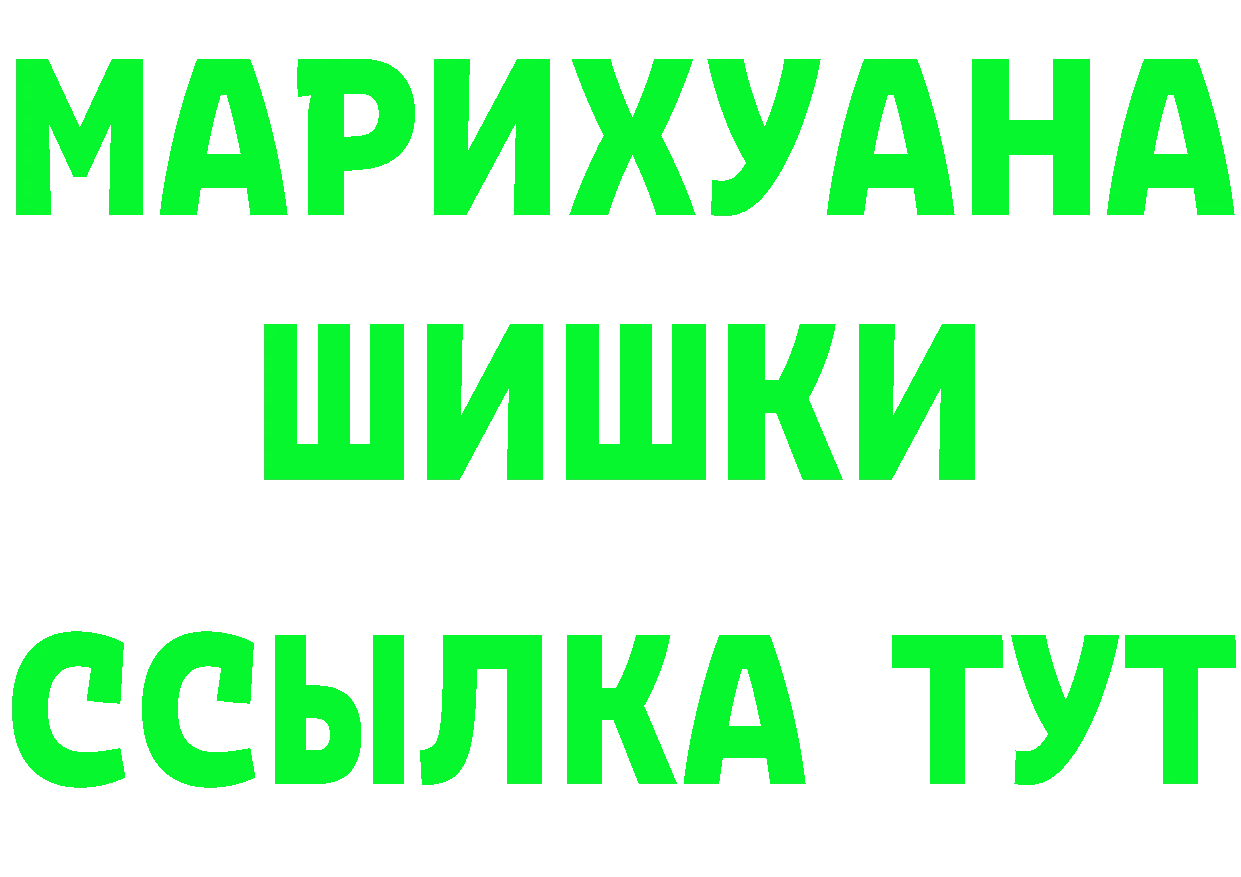 МАРИХУАНА
ШИШКИ
ССЫЛКА ТУТ